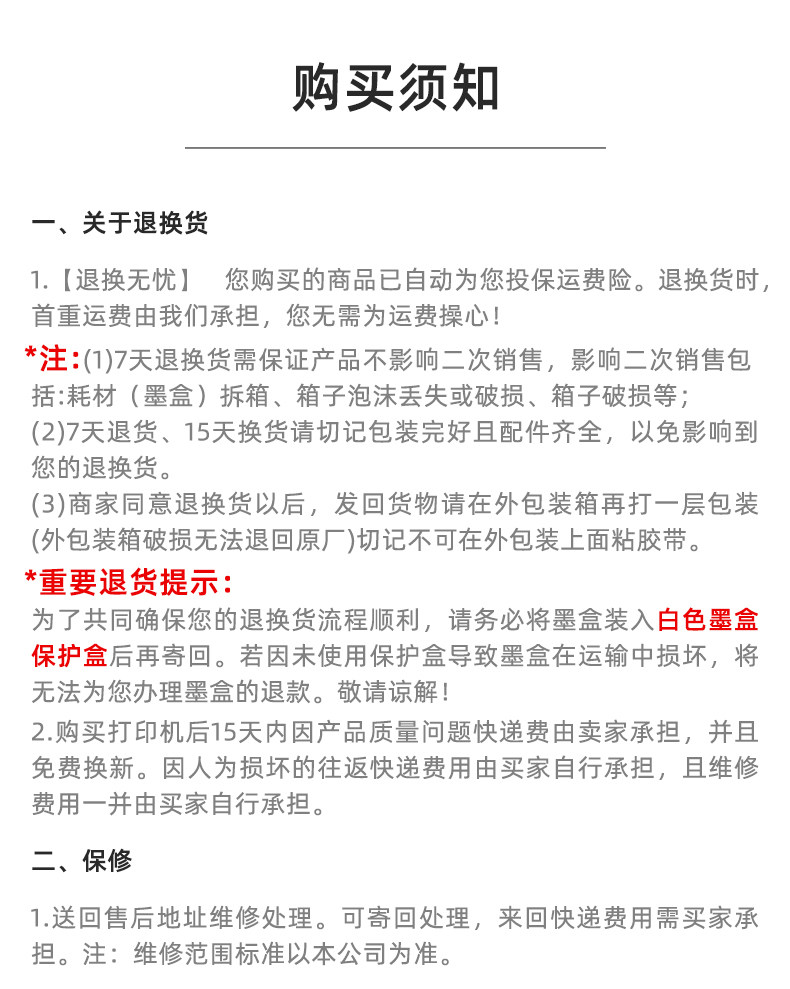 购买须知

一、关于退换货

1.【退换无忧】 您购买的商品已自动为您投保运费险。退换货时，首重运费由我们承担，您无需为运费操心！

*注：(1)7天退换货需保证产品不影响二次销售，影响二次销售包括:耗材（墨盒）拆箱、箱子泡沫丢失或破损、箱子破损等；
(2)7天退货、15天换货请切记包装完好且配件齐全，以免影响到您的退换货。
(3)商家同意退换货以后，发回货物请在外包装箱再打一层包装(外包装箱破损无法退回原厂)切记不可在外包装上面粘胶带。

*重要退货提示：
为了共同确保您的退换货流程顺利，请务必将墨盒装入白色墨盒保护盒后再寄回。若因未使用保护盒导致墨盒在运输中损坏，将无法为您办理墨盒的退款。敬请谅解！

2.购买打印机后15天内因产品质量问题快递费由卖家承担，并且免费换新。因人为损坏的往返快递费用由买家自行承担，且维修费用一并由买家自行承担。

二、保修

1.送回售后地址维修处理。可寄回处理，来回快递费用需买家承担。注：维修范围标准以本公司为准。